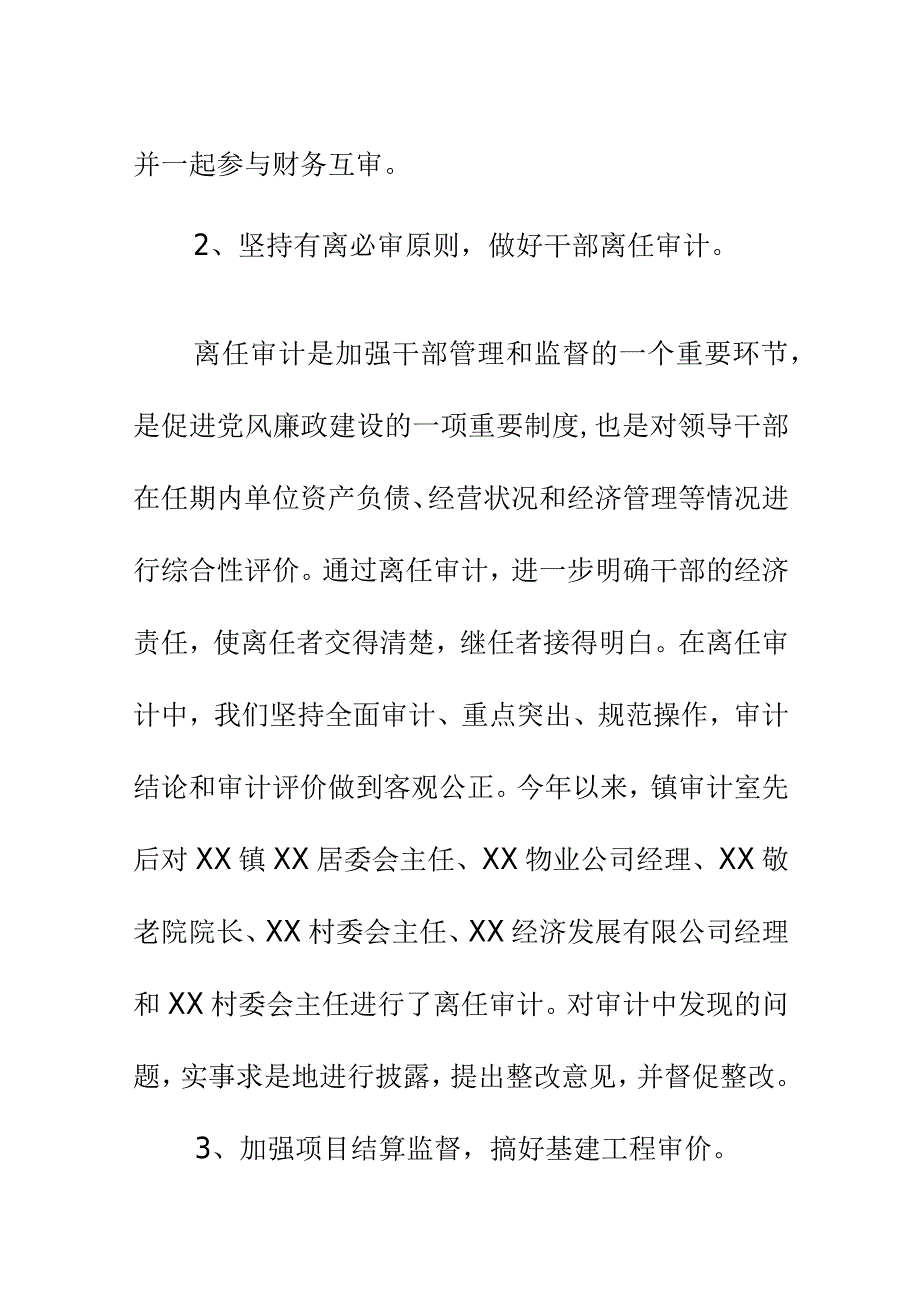 并一起参与财务互审。

2、坚持有离必审原则，做好干部离任审计。

离任审计是加强干部管理和监督的一个重要环节，是促进党风廉政建设的一项重要制度，也是对领导干部在任期内单位资产负债、经营状况和经济管理等情况进行综合性评价。通过离任审计，进一步明确干部的经济责任，使离任者交得清楚，继任者接得明白。在离任审计中，我们坚持全面审计、重点突出、规范操作，审计结论和审计评价做到客观公正。今年以来，镇审计室先后对XX镇XX居委会主任、XX物业公司经理、XX敬老院院长、XX村委会主任、XX经济发展有限公司经理和XX村委会主任进行了离任审计。对审计中发现的问题，实事求是地进行披露，提出整改意见，并督促整改。

3、加强项目结算监督，搞好基建工程审价。